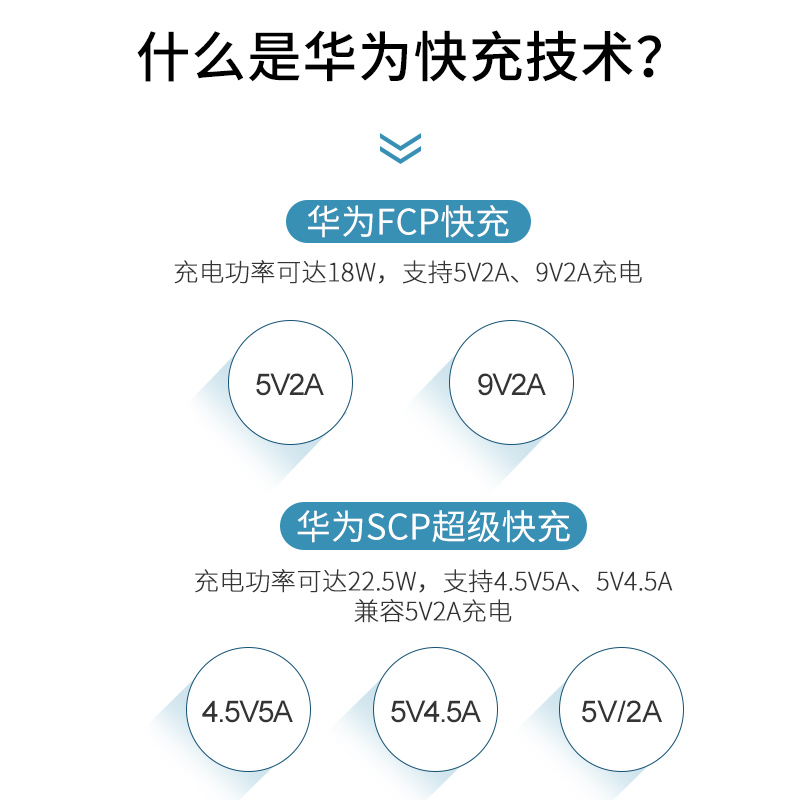 什么是华为快充技术？

华为FCP快充

充电功率可达18W，支持5V2A、9V2A充电

5V2A

9V2A

华为SCP超级快充

充电功率可达22.5W，支持4.5V5A、5V4.5A
兼容5V2A充电

4.5V5A

5V4.5A

5V/2A